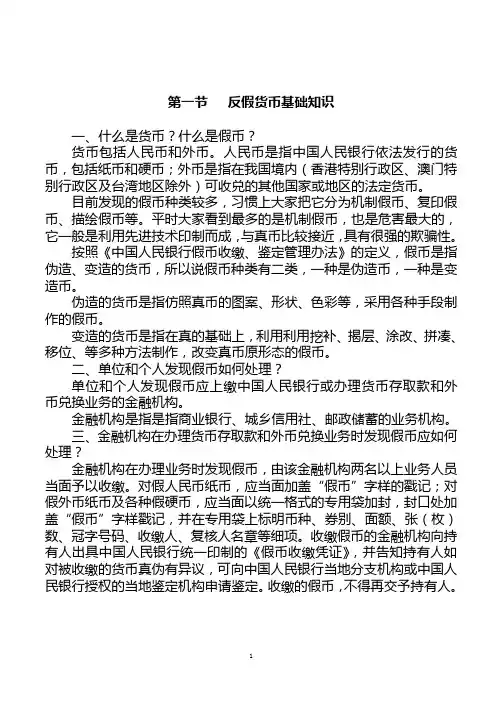 第一节　反假货币基础知识

一、什么是货币？什么是假币？

货币包括人民币和外币。人民币是指中国人民银行依法发行的货币，包括纸币和硬币；外币是指在我国境内（香港特别行政区、澳门特别行政区及台湾地区除外）可收兑的其他国家或地区的法定货币。

目前发现的假币种类较多，习惯上大家把它分为机制假币、复印假币、描绘假币等。平时大家看到最多的是机制假币，也是危害最大的，它一般是利用先进技术印制而成，与真币比较接近，具有很强的欺骗性。

按照《中国人民银行假币收缴、鉴定管理办法》的定义，假币是指伪造、变造的货币，所以说假币种类有二类，一种是伪造币，一种是变造币。

伪造的货币是指仿照真币的图案、形状、色彩等，采用各种手段制作的假币。

变造的货币是指在真的基础上，利用利用挖补、揭层、涂改、拼凑、移位、等多种方法制作，改变真币原形态的假币。

二、单位和个人发现假币如何处理？

单位和个人发现假币应上缴中国人民银行或办理货币存取款和外币兑换业务的金融机构。

金融机构是指是指商业银行、城乡信用社、邮政储蓄的业务机构。

三、金融机构在办理货币存取款和外币兑换业务时发现假币应如何处理？

金融机构在办理业务时发现假币，由该金融机构两名以上业务人员当面予以收缴。对假人民币纸币，应当面加盖“假币”字样的戳记；对假外币纸币及各种假硬币，应当面以统一格式的专用袋加封，封口处加盖“假币”字样戳记，并在专用袋上标明币种、券别、面额、张（枚）数、冠字号码、收缴人、复核人名章等细项。收缴假币的金融机构向持有人出具中国人民银行统一印制的《假币收缴凭证》，并告知持有人如对被收缴的货币真伪有异议，可向中国人民银行当地分支机构或中国人民银行授权的当地鉴定机构申请鉴定。收缴的假币，不得再交予持有人。

1